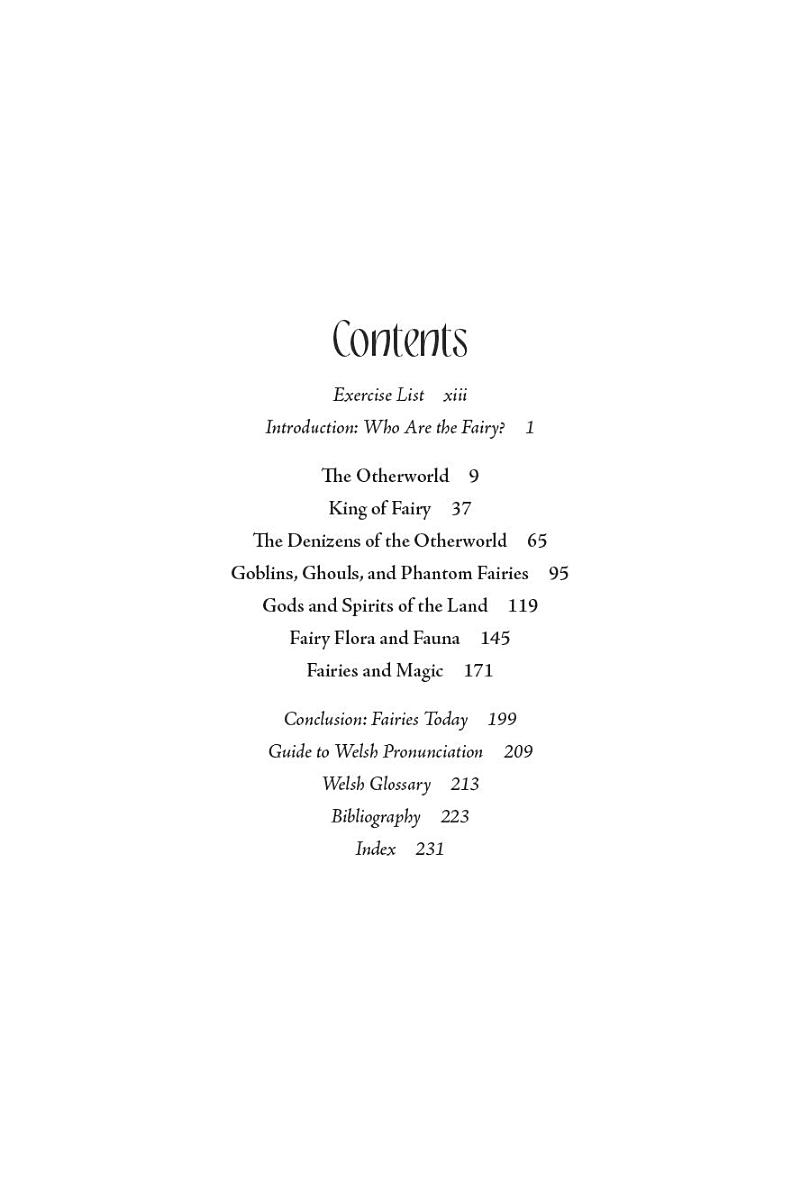 Contents

Exercise List xiii

Introduction: Who Are the Fairy? 1

The Otherworld 9

King of Fairy 37

The Denizens of the Otherworld 65

Goblins, Ghouls, and Phantom Fairies 95

Gods and Spirits of the Land 119

Fairy Flora and Fauna 145

Fairies and Magic 171

Conclusion: Fairies Today 199

Guide to Welsh Pronunciation 209

Welsh Glossary 213

Bibliography 223

Index 231